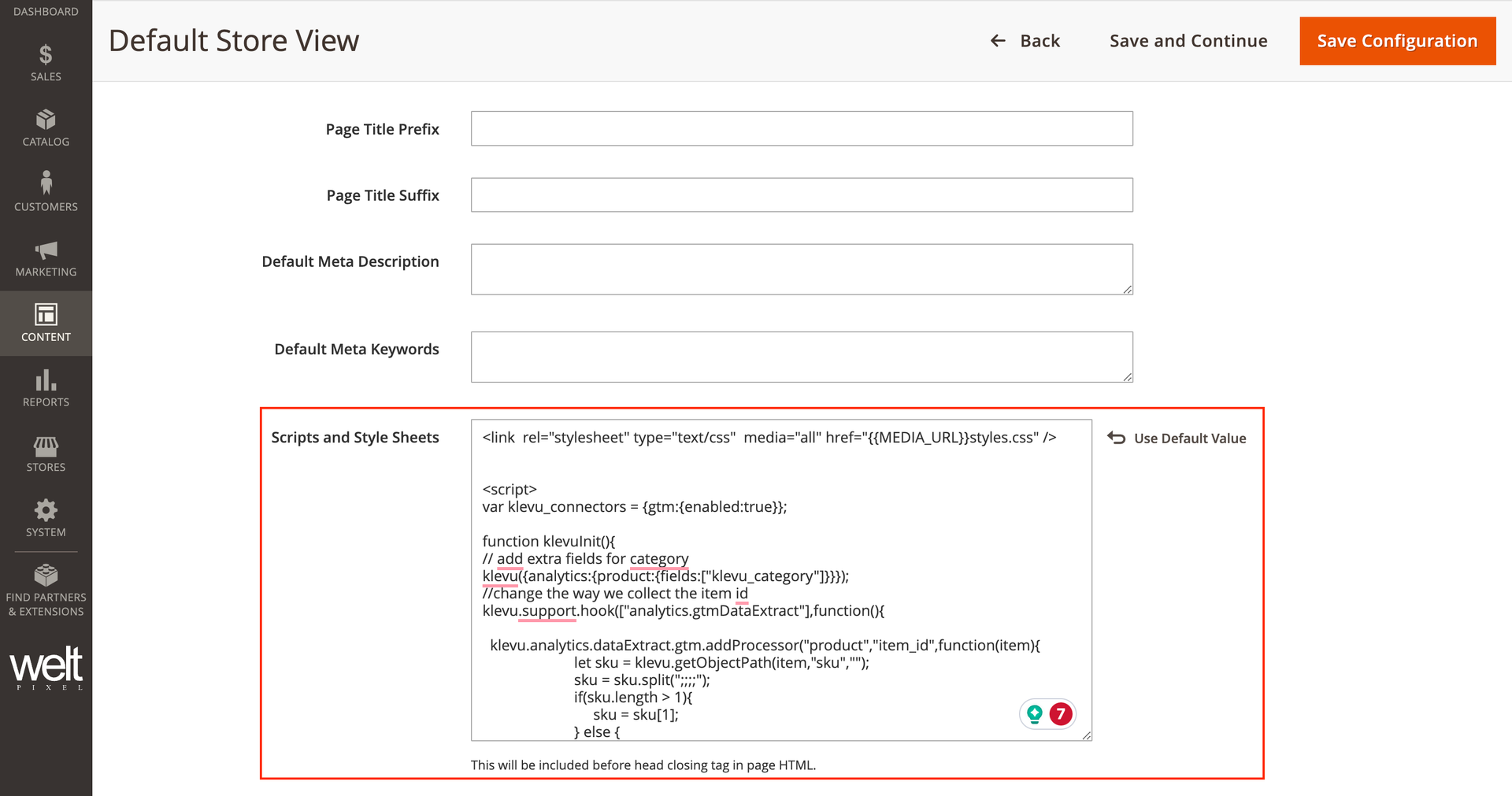 DASHBOARD
SALES
CATALOG
CUSTOMERS
MARKETING
CONTENT
REPORTS
STORES
SYSTEM
FIND PARTNERS & EXTENSIONS
welt PIXEL

Default Store View

Back Save and Continue Save Configuration

Page Title Prefix

Page Title Suffix

Default Meta Description

Default Meta Keywords

Scripts and Style Sheets

<link rel="stylesheet" type="text/css" media="all" href="{{MEDIA_URL}}styles.css" />

<script>
var klevu_connectors = {gtm:{enabled:true}};

function klevuInit(){
// add extra fields for category
klevu({analytics:{product:{fields:["klevu_category"]}}});
//change the way we collect the item id
klevu.support.hook(["analytics.gtmDataExtract"],function(){

klevu.analytics.dataExtract.gtm.addProcessor("product","item_id",function(item){
let sku = klevu.getObjectPath(item,"sku","");
sku = sku.split(";;;;");
if(sku.length > 1){
sku = sku[1];
} else {

7

Use Default Value

This will be included before head closing tag in page HTML.